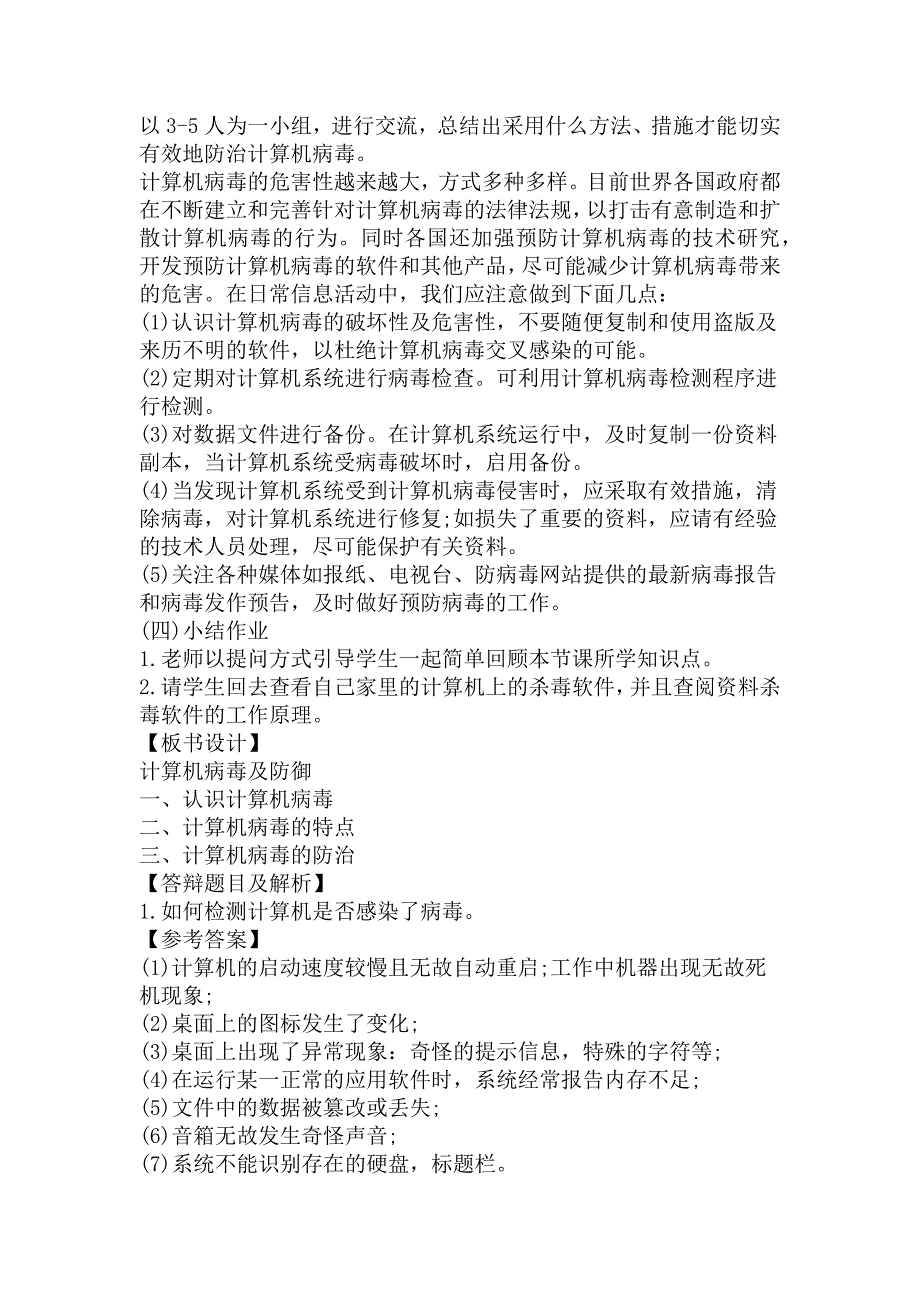 以 3-5 人为一小组，进行交流，总结出采用什么方法、措施才能切实有效地防治计算机病毒。
计算机病毒的危害性越来越大，方式多种多样。目前世界各国政府都在不断建立和完善针对计算机病毒的法律法规，以打击有意制造和扩散计算机病毒的行为。同时各国还加强预防计算机病毒的技术研究，开发预防计算机病毒的软件和其他产品，尽可能减少计算机病毒带来的危害。在日常信息活动中，我们应注意做到下面几点：
(1)认识计算机病毒的破坏性及危害性，不要随便复制和使用盗版及来历不明的软件，以杜绝计算机病毒交叉感染的可能。
(2)定期对计算机系统进行病毒检查。可利用计算机病毒检测程序进行检测。
(3)对数据文件进行备份。在计算机系统运行中，及时复制一份资料副本，当计算机系统受病毒破坏时，启用备份。
(4)当发现计算机系统受到计算机病毒侵害时，应采取有效措施，清除病毒，对计算机系统进行修复;如损失了重要的资料，应请有经验的技术人员处理，尽可能保护有关资料。
(5)关注各种媒体如报纸、电视台、防病毒网站提供的最新病毒报告和病毒发作预告，及时做好预防病毒的工作。
(四)小结作业
1.老师以提问方式引导学生一起简单回顾本节课所学知识点。
2.请学生回去查看自己家里的计算机上的杀毒软件，并且查阅资料杀毒软件的工作原理。
【板书设计】
计算机病毒及防御
一、认识计算机病毒
二、计算机病毒的特点
三、计算机病毒的防治
【答辩题目及解析】
1.如何检测计算机是否感染了病毒。
【参考答案】
(1)计算机的启动速度较慢且无故自动重启;工作中机器出现无故死机现象;
(2)桌面上的图标发生了变化;
(3)桌面上出现了异常现象：奇怪的提示信息，特殊的字符等;
(4)在运行某一正常的应用软件时，系统经常报告内存不足;
(5)文件中的数据被篡改或丢失;
(6)音箱无故发生奇怪声音;
(7)系统不能识别存在的硬盘，标题栏。